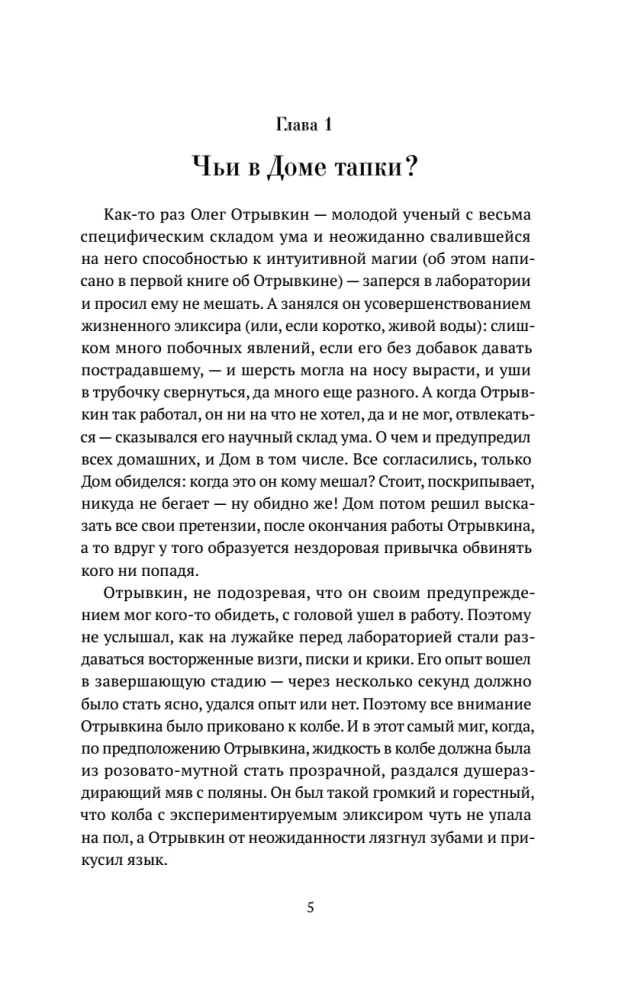 Глава 1

Чьи в Доме тапки?

Как-то раз Олег Отрывкин — молодой ученый с весьма специфическим складом ума и неожиданно свалившейся на него способностью к интуитивной магии (об этом написано в первой книге об Отрывкине) — заперся в лаборатории и просил ему не мешать. А занялся он усовершенствованием жизненного эликсира (или, если коротко, живой воды): слишком много побочных явлений, если его без добавок давать пострадавшему, — и шерсть могла на носу вырасти, и уши в трубочку свернуться, да много еще разного. А когда Отрывкин так работал, он ни на что не хотел, да и не мог, отвлекаться — сказывался его научный склад ума. О чем и предупредил всех домашних, и Дом в том числе. Все согласились, только Дом обиделся: когда это он кому мешал? Стоит, поскрипывает, никуда не бегает — ну обидно же! Дом потом решил высказать все свои претензии, после окончания работы Отрывкина, а то вдруг у того образуется нездоровая привычка обвинять кого ни попадя.

Отрывкин, не подозревая, что он своим предупреждением мог кого-то обидеть, с головой ушел в работу. Поэтому не услышал, как на лужайке перед лабораторией стали раздаваться восторженные визги, писки и крики. Его опыт вошел в завершающую стадию — через несколько секунд должно было стать ясно, удался опыт или нет. Поэтому все внимание Отрывкина было приковано к колбе. И в этот самый миг, когда, по предположению Отрывкина, жидкость в колбе должна была из розовато-мутной стать прозрачной, раздался душераздирающий мяв с поляны. Он был такой громкий и горестный, что колба с экспериментируемым эликсиром чуть не упала на пол, а Отрывкин от неожиданности лязгнул зубами и прикусил язык.

5